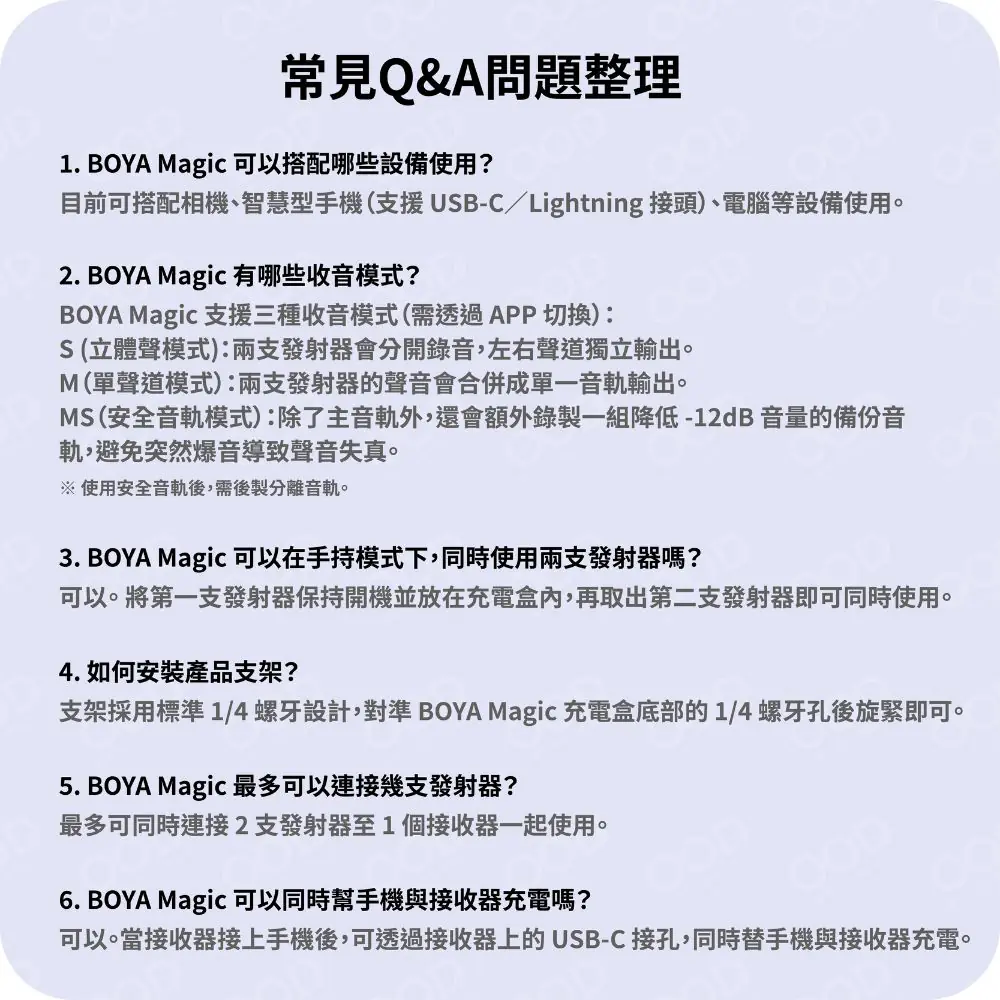 常見Q&A問題整理

1. BOYA Magic 可以搭配哪些設備使用？
目前可搭配相機、智慧型手機（支援 USB-C／Lightning 接頭）、電腦等設備使用。

2. BOYA Magic 有哪些收音模式？
BOYA Magic 支援三種收音模式（需透過 APP 切換）：
S（立體聲模式）：兩支發射器會分開錄音，左右聲道獨立輸出。
M（單聲道模式）：兩支發射器的聲音會合併成單一音軌輸出。
MS（安全音軌模式）：除了主音軌外，還會額外錄製一組降低 -12dB 音量的備份音軌，避免突然爆音導致聲音失真。
※ 使用安全音軌後，需後製分離音軌。

3. BOYA Magic 可以在手持模式下，同時使用兩支發射器嗎？
可以。將第一支發射器保持開機並放在充電盒內，再取出第二支發射器即可同時使用。

4. 如何安裝產品支架？
支架採用標準 1/4 螺牙設計，對準 BOYA Magic 充電盒底部的 1/4 螺牙孔後旋緊即可。

5. BOYA Magic 最多可以連接幾支發射器？
最多可同時連接 2 支發射器至 1 個接收器一起使用。

6. BOYA Magic 可以同時幫手機與接收器充電嗎？
可以。當接收器接上手機後，可透過接收器上的 USB-C 接孔，同時替手機與接收器充電。